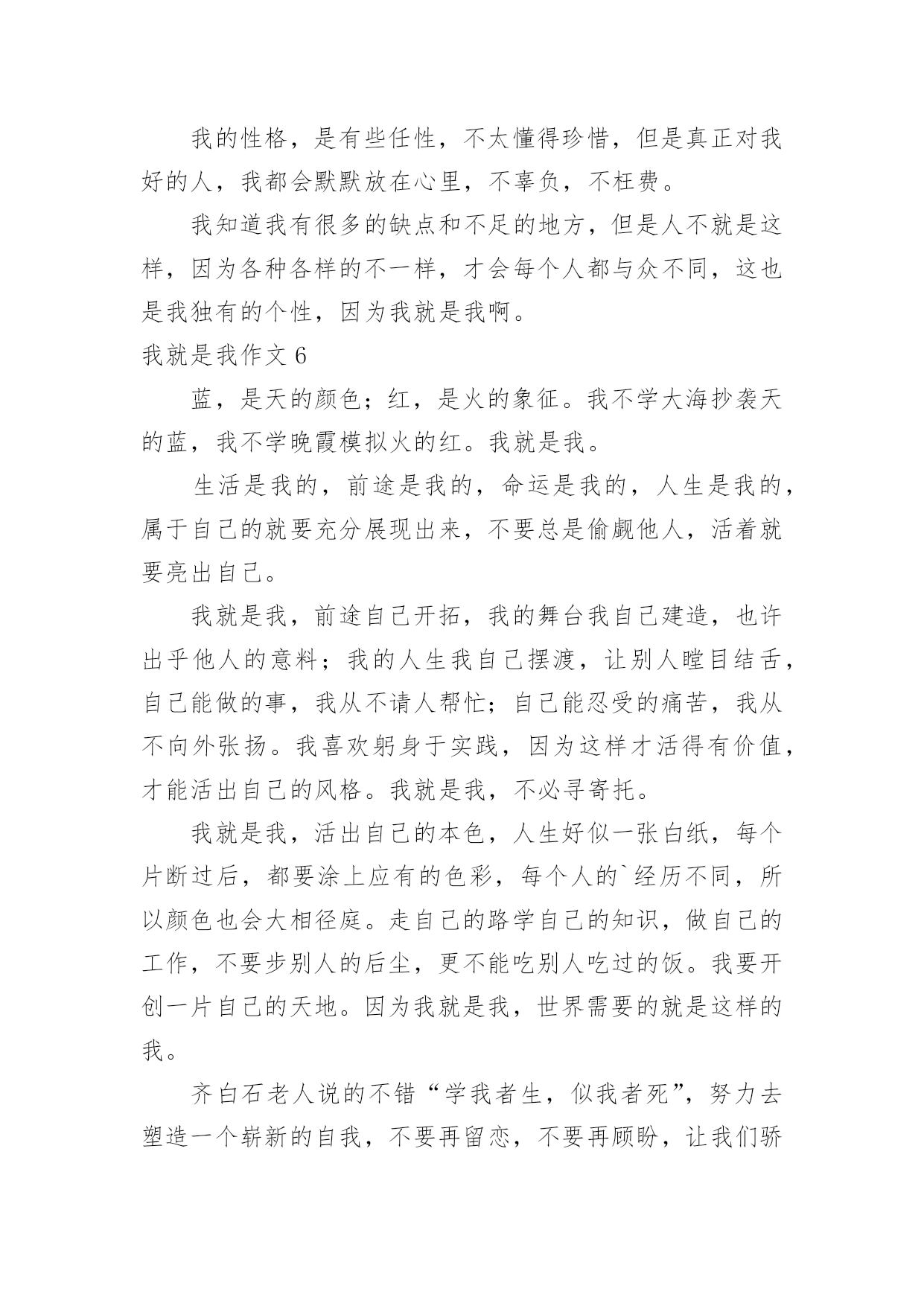 我的性格，是有些任性，不太懂得珍惜，但是真正对我好的人，我都会默默放在心里，不辜负，不枉费。

我知道我有很多的缺点和不足的地方，但是人不就是这样，因为各种各样的不一样，才会每个人都与众不同，这也是我独有的个性，因为我就是我啊。

我就是我作文 6

蓝，是天的颜色；红，是火的象征。我不学大海抄袭天的蓝，我不学晚霞模拟火的红。我就是我。

生活是我的，前途是我的，命运是我的，人生是我的，属于自己的就要充分展现出来，不要总是偷觑他人，活着就要亮出自己。

我就是我，前途自己开拓，我的舞台我自己建造，也许出乎他人的意料；我的人生我自己摆渡，让别人瞠目结舌，自己能做的事，我从不请人帮忙；自己能忍受的痛苦，我从不向外张扬。我喜欢躬身于实践，因为这样才活得有价值，才能活出自己的风格。我就是我，不必寻寄托。

我就是我，活出自己的本色，人生好似一张白纸，每个片断过后，都要涂上应有的色彩，每个人的`经历不同，所以颜色也会大相径庭。走自己的路学自己的知识，做自己的工作，不要步别人的后尘，更不能吃别人吃过的饭。我要开创一片自己的天地。因为我就是我，世界需要的就是这样的我。

齐白石老人说的不错“学我者生，似我者死”，努力去塑造一个崭新的自我，不要再留恋，不要再顾盼，让我们骄